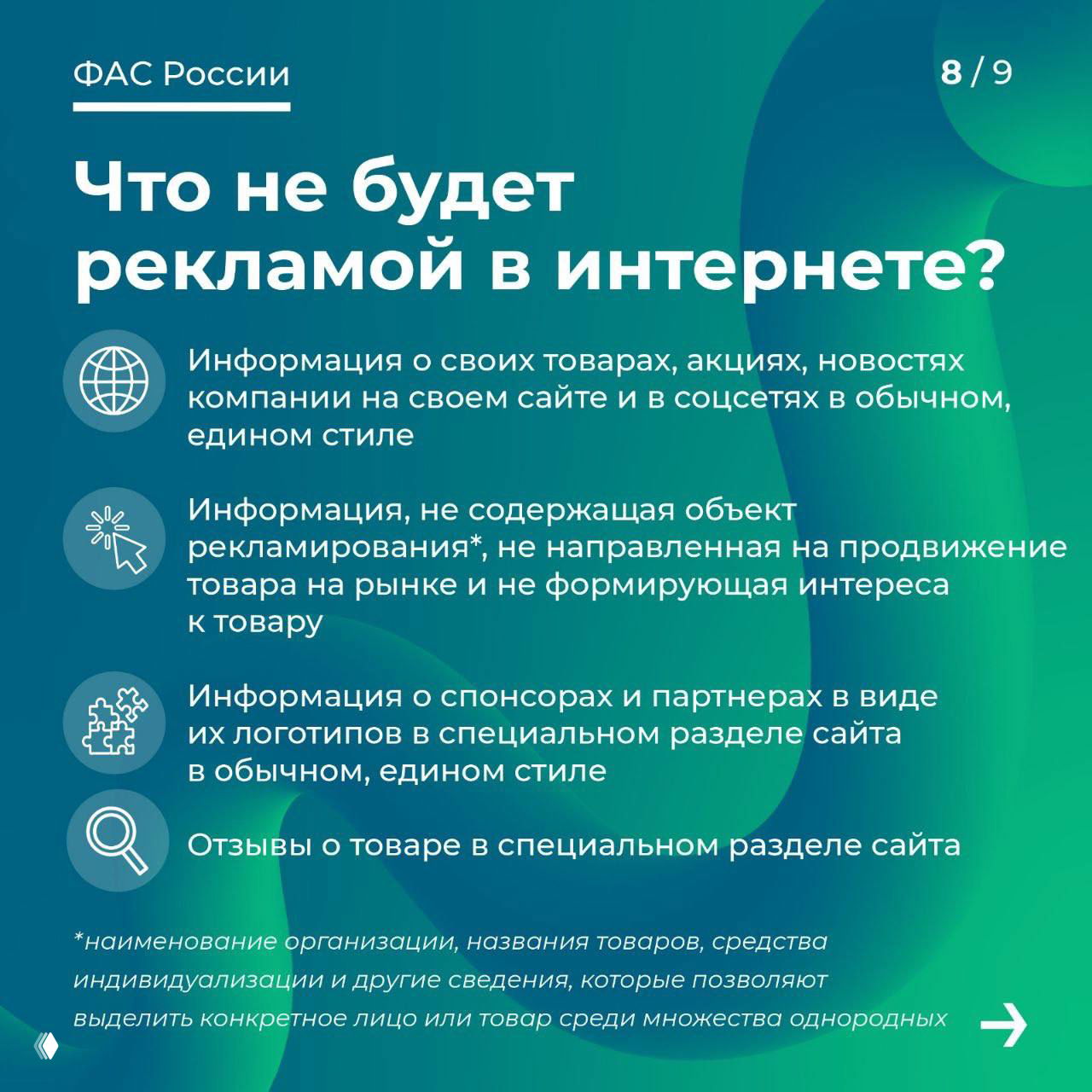 ФАС России

8 / 9

Что не будет рекламой в интернете?

Информация о своих товарах, акциях, новостях компании на своем сайте и в соцсетях в обычном, едином стиле

Информация, не содержащая объект рекламирования*, не направленная на продвижение товара на рынке и не формирующая интереса к товару

Информация о спонсорах и партнерах в виде их логотипов в специальном разделе сайта в обычном, едином стиле

Отзывы о товаре в специальном разделе сайта

*наименование организации, названия товаров, средства индивидуализации и другие сведения, которые позволяют выделить конкретное лицо или товар среди множества однородных